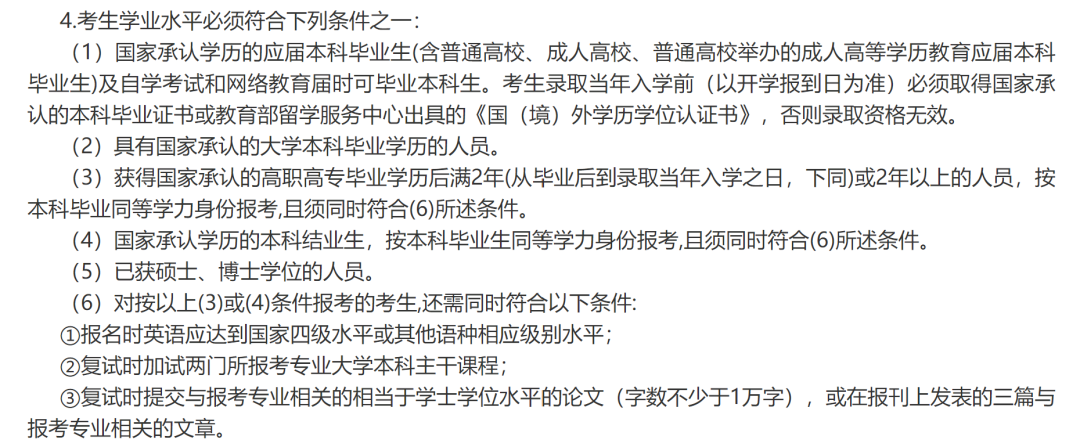 4.考生学业水平必须符合下列条件之一：

（1）国家承认学历的应届本科毕业生(含普通高校、成人高校、普通高校举办的成人高等学历教育应届本科毕业生)及自学考试和网络教育届时可毕业本科生。考生录取当年入学前（以开学报到日为准）必须取得国家承认的本科毕业证书或教育部留学服务中心出具的《国（境）外学历学位认证书》，否则录取资格无效。

（2）具有国家承认的大学本科毕业学历的人员。

（3）获得国家承认的高职高专毕业学历后满2年(从毕业后到录取当年入学之日，下同)或2年以上的人员，按本科毕业同等学力身份报考,且须同时符合(6)所述条件。

（4）国家承认学历的本科结业生，按本科毕业生同等学力身份报考,且须同时符合(6)所述条件。

（5）已获硕士、博士学位的人员。

（6）对按以上(3)或(4)条件报考的考生,还需同时符合以下条件:

①报名时英语应达到国家四级水平或其他语种相应级别水平；

②复试时加试两门所报考专业大学本科主干课程；

③复试时提交与报考专业相关的相当于学士学位水平的论文（字数不少于1万字），或在报刊上发表的三篇与报考专业相关的文章。